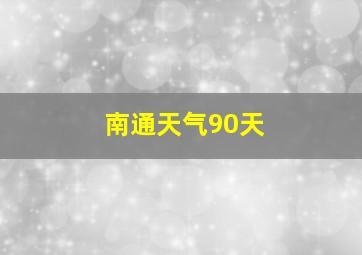 南通天气90天